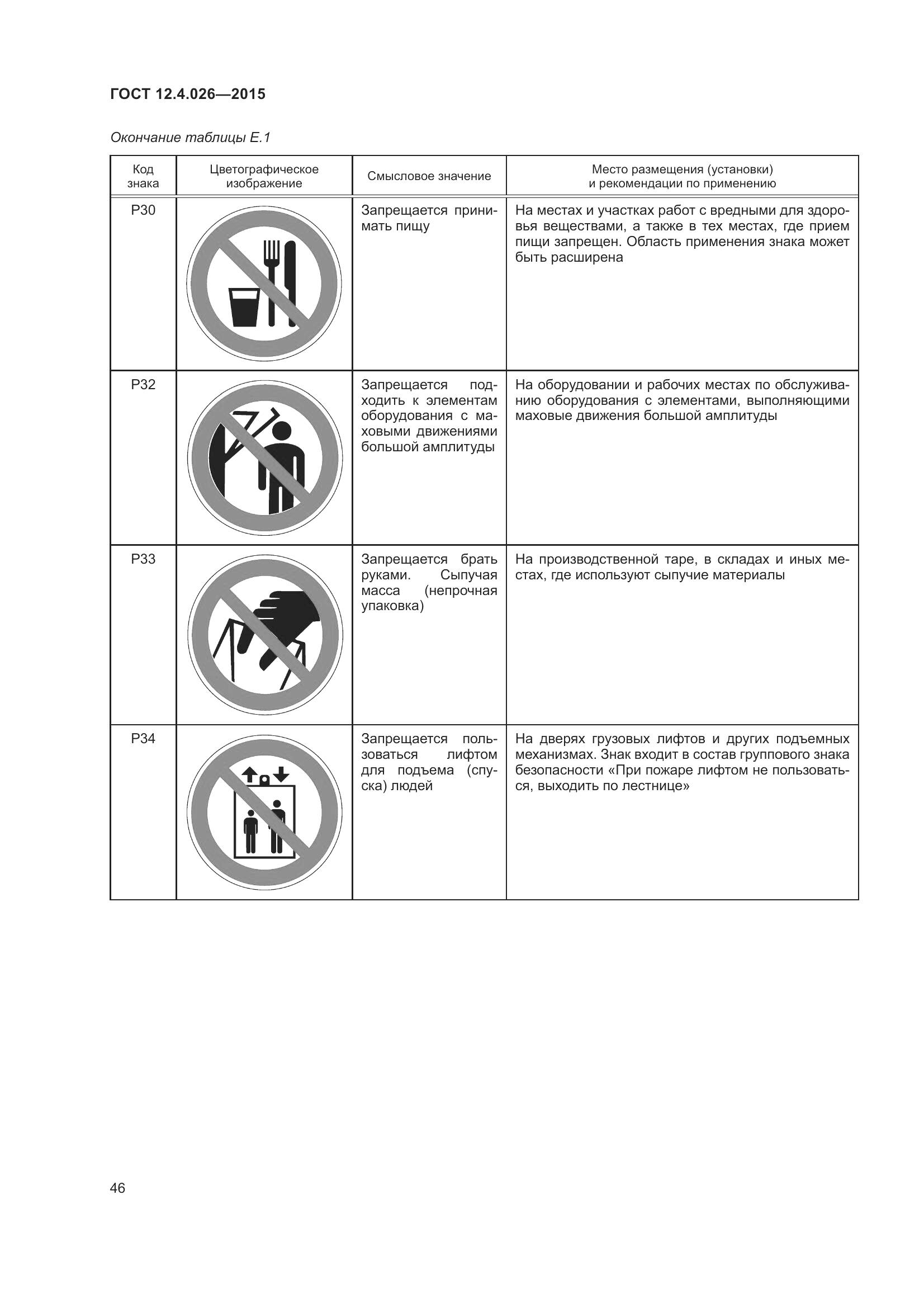 ГОСТ 12.4.026—2015

Окончание таблицы Е.1

| Код знака | Цветографическое изображение | Смысловое значение | Место размещения (установки) и рекомендации по применению |
|---|---|---|---|
| P30 | | Запрещается принимать пищу | На местах и участках работ с вредными для здоровья веществами, а также в тех местах, где прием пищи запрещен. Область применения знака может быть расширена |
| P32 | | Запрещается подходить к элементам оборудования с маховыми движениями большой амплитуды | На оборудовании и рабочих местах по обслуживанию оборудования с элементами, выполняющими маховые движения большой амплитуды |
| P33 | | Запрещается брать руками. Сыпучая масса (непрочная упаковка) | На производственной таре, в складах и иных местах, где используют сыпучие материалы |
| P34 | | Запрещается пользоваться лифтом для подъема (спуска) людей | На дверях грузовых лифтов и других подъемных механизмах. Знак входит в состав группового знака безопасности «При пожаре лифтом не пользоваться, выходить по лестнице» |

46